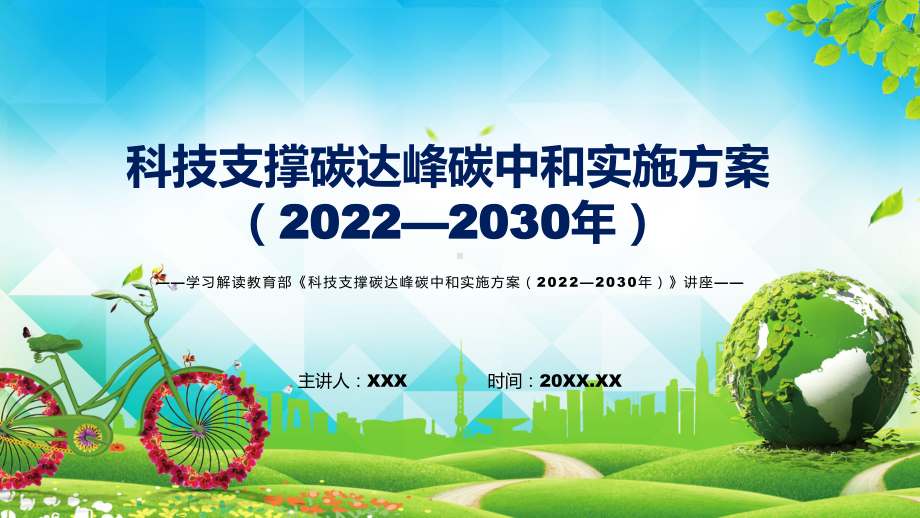 科技支撑碳达峰碳中和实施方案
（2022—2030年）

——学习解读教育部《科技支撑碳达峰碳中和实施方案（2022—2030年）》讲座——

主讲人：XXX　　时间：20XX.XX